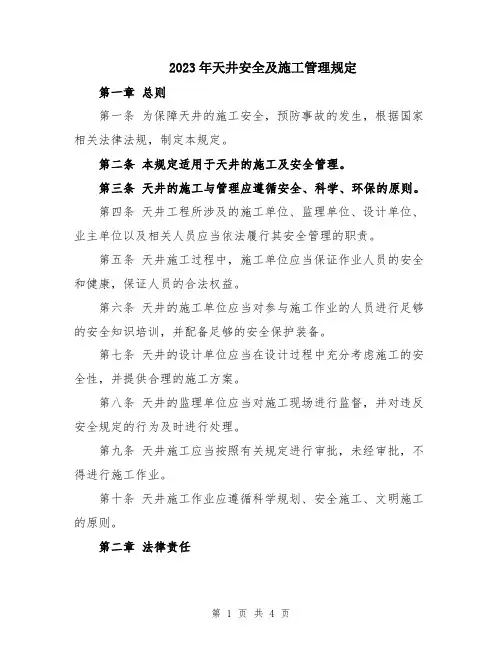 2023年天井安全及施工管理规定

第一章 总则

第一条 为保障天井的施工安全，预防事故的发生，根据国家相关法律法规，制定本规定。

第二条 本规定适用于天井的施工及安全管理。

第三条 天井的施工与管理应遵循安全、科学、环保的原则。

第四条 天井工程所涉及的施工单位、监理单位、设计单位、业主单位以及相关人员应当依法履行其安全管理的职责。

第五条 天井施工过程中，施工单位应当保证作业人员的安全和健康，保证人员的合法权益。

第六条 天井的施工单位应当对参与施工作业的人员进行足够的安全知识培训，并配备足够的安全保护装备。

第七条 天井的设计单位应当在设计过程中充分考虑施工的安全性，并提供合理的施工方案。

第八条 天井的监理单位应当对施工现场进行监督，并对违反安全规定的行为及时进行处理。

第九条 天井施工应当按照有关规定进行审批，未经审批，不得进行施工作业。

第十条 天井施工作业应遵循科学规划、安全施工、文明施工的原则。

第二章 法律责任

第 1 页 共 4 页